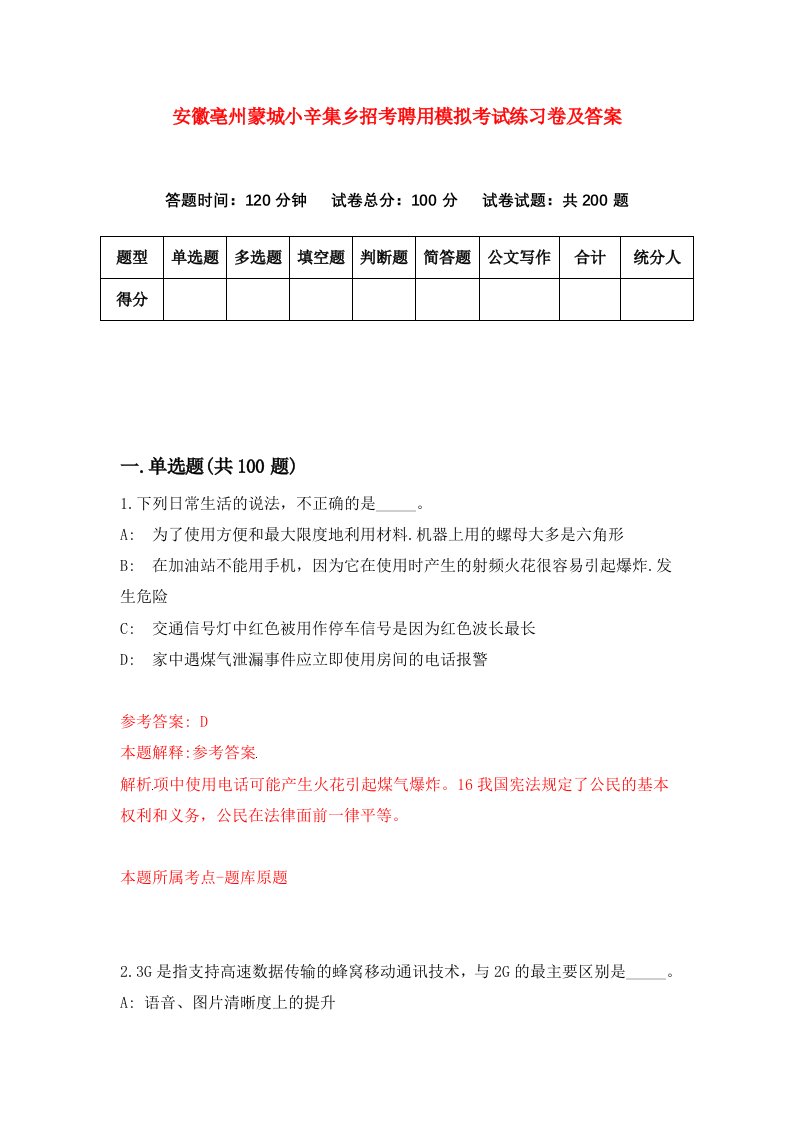 安徽亳州蒙城小辛集乡招考聘用模拟考试练习卷及答案

答题时间：120 分钟　　试卷总分：100 分　　试卷试题：共 200 题

| 题型 | 单选题 | 多选题 | 填空题 | 判断题 | 简答题 | 公文写作 | 合计 | 统分人 |
|---|---|---|---|---|---|---|---|---|
| 得分 | | | | | | | | |

一.单选题(共 100 题)

1.下列日常生活的说法，不正确的是_____。

A:　为了使用方便和最大限度地利用材料.机器上用的螺母大多是六角形

B:　在加油站不能用手机，因为它在使用时产生的射频火花很容易引起爆炸.发生危险

C:　交通信号灯中红色被用作停车信号是因为红色波长最长

D:　家中遇煤气泄漏事件应立即使用房间的电话报警

参考答案: D

本题解释:参考答案.

解析.项中使用电话可能产生火花引起煤气爆炸。16 我国宪法规定了公民的基本权利和义务，公民在法律面前一律平等。

本题所属考点-题库原题

2.3G 是指支持高速数据传输的蜂窝移动通讯技术，与 2G 的最主要区别是_____。

A: 语音、图片清晰度上的提升